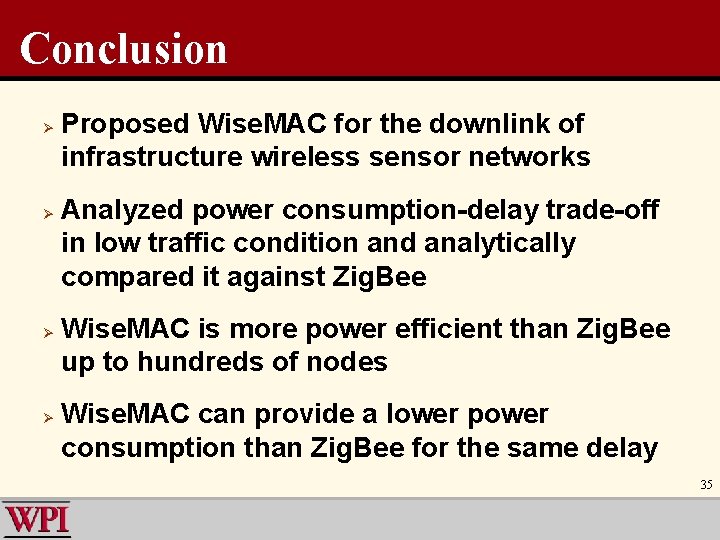 Conclusion

➢ Proposed WiseMAC for the downlink of infrastructure wireless sensor networks

➢ Analyzed power consumption-delay trade-off in low traffic condition and analytically compared it against ZigBee

➢ WiseMAC is more power efficient than ZigBee up to hundreds of nodes

➢ WiseMAC can provide a lower power consumption than ZigBee for the same delay

35

WPI